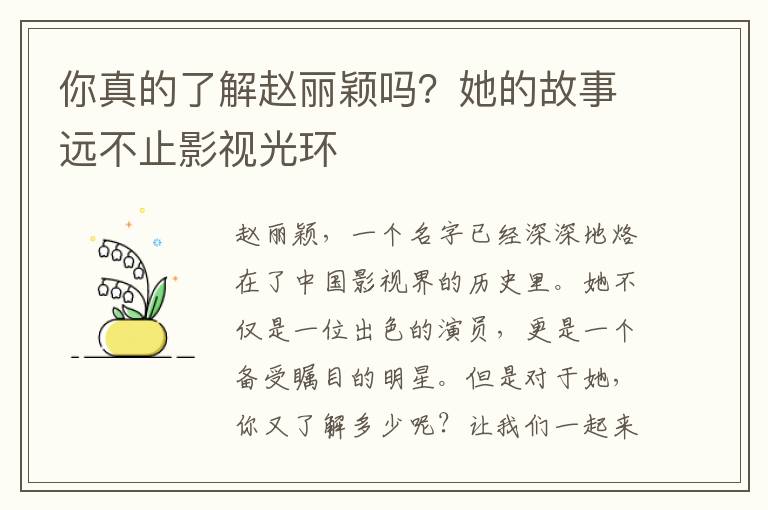 你真的了解赵丽颖吗？她的故事远不止影视光环

赵丽颖，一个名字已经深深地烙在了中国影视界的历史里。她不仅是一位出色的演员，更是一个备受瞩目的明星。但是对于她，你又了解多少呢？让我们一起来